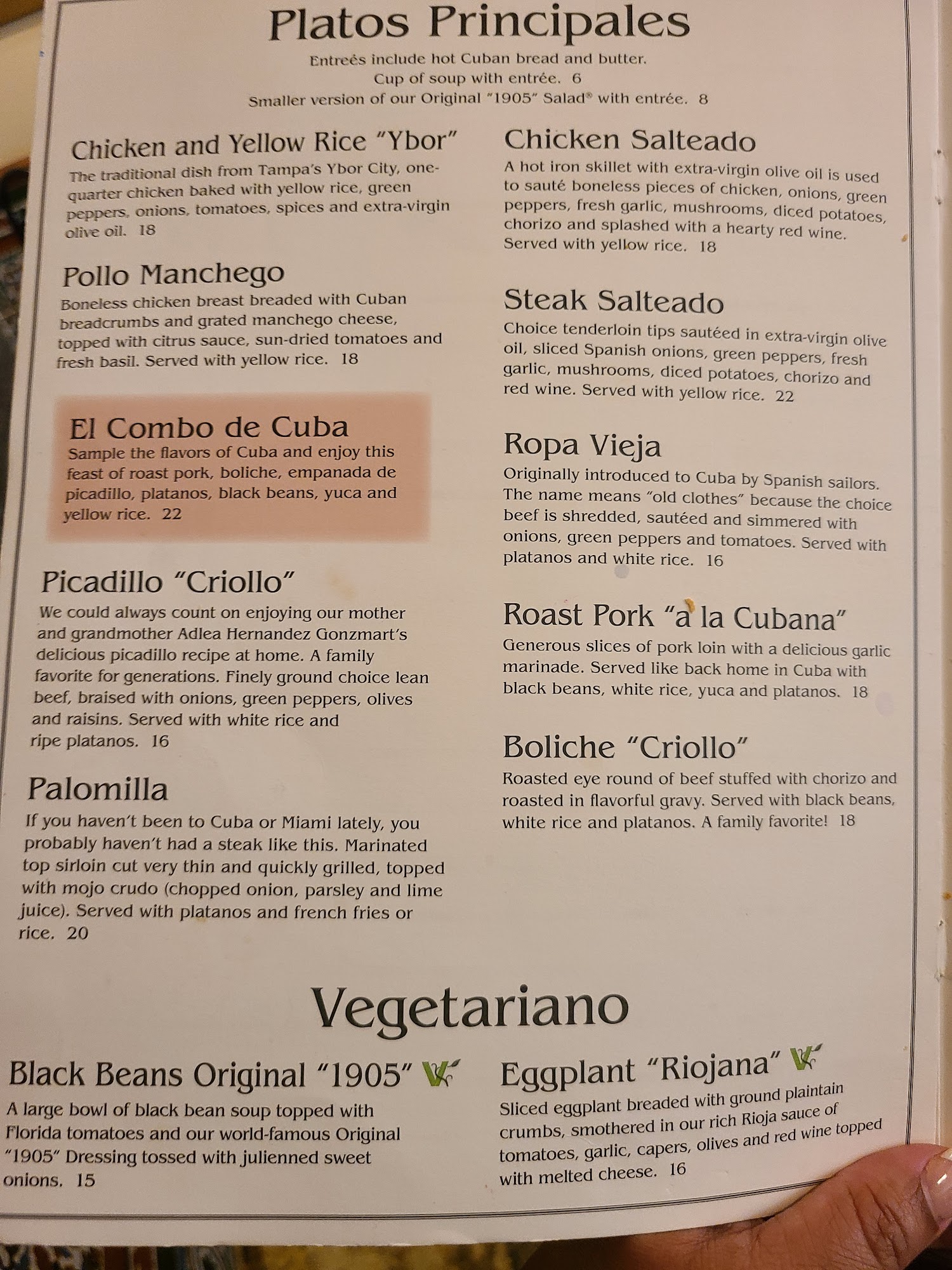 Platos Principales

Entreés include hot Cuban bread and butter.
Cup of soup with entrée. 6
Smaller version of our Original "1905" Salad® with entrée. 8

Chicken and Yellow Rice "Ybor"

The traditional dish from Tampa's Ybor City, one-quarter chicken baked with yellow rice, green peppers, onions, tomatoes, spices and extra-virgin olive oil. 18

Pollo Manchego

Boneless chicken breast breaded with Cuban breadcrumbs and grated manchego cheese, topped with citrus sauce, sun-dried tomatoes and fresh basil. Served with yellow rice. 18

El Combo de Cuba

Sample the flavors of Cuba and enjoy this feast of roast pork, boliche, empanada de picadillo, platanos, black beans, yuca and yellow rice. 22

Picadillo "Criollo"

We could always count on enjoying our mother and grandmother Adlea Hernandez Gonzmart's delicious picadillo recipe at home. A family favorite for generations. Finely ground choice lean beef, braised with onions, green peppers, olives and raisins. Served with white rice and ripe platanos. 16

Palomilla

If you haven't been to Cuba or Miami lately, you probably haven't had a steak like this. Marinated top sirloin cut very thin and quickly grilled, topped with mojo crudo (chopped onion, parsley and lime juice). Served with platanos and french fries or rice. 20

Chicken Salteado

A hot iron skillet with extra-virgin olive oil is used to sauté boneless pieces of chicken, onions, green peppers, fresh garlic, mushrooms, diced potatoes, chorizo and splashed with a hearty red wine. Served with yellow rice. 18

Steak Salteado

Choice tenderloin tips sautéed in extra-virgin olive oil, sliced Spanish onions, green peppers, fresh garlic, mushrooms, diced potatoes, chorizo and red wine. Served with yellow rice. 22

Ropa Vieja

Originally introduced to Cuba by Spanish sailors. The name means "old clothes" because the choice beef is shredded, sautéed and simmered with onions, green peppers and tomatoes. Served with platanos and white rice. 16

Roast Pork "a la Cubana"

Generous slices of pork loin with a delicious garlic marinade. Served like back home in Cuba with black beans, white rice, yuca and platanos. 18

Boliche "Criollo"

Roasted eye round of beef stuffed with chorizo and roasted in flavorful gravy. Served with black beans, white rice and platanos. A family favorite! 18

Vegetariano

Black Beans Original "1905"

A large bowl of black bean soup topped with Florida tomatoes and our world-famous Original "1905" Dressing tossed with julienned sweet onions. 15

Eggplant "Riojana"

Sliced eggplant breaded with ground plaintain crumbs, smothered in our rich Rioja sauce of tomatoes, garlic, capers, olives and red wine topped with melted cheese. 16